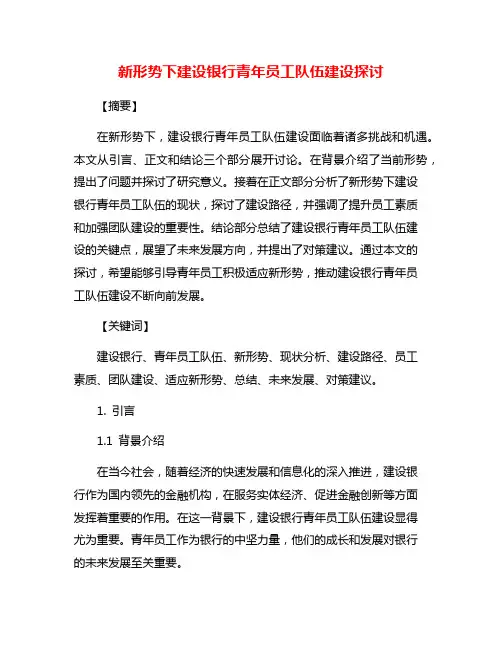 新形势下建设银行青年员工队伍建设探讨

【摘要】

在新形势下，建设银行青年员工队伍建设面临着诸多挑战和机遇。本文从引言、正文和结论三个部分展开讨论。在背景介绍了当前形势，提出了问题并探讨了研究意义。接着在正文部分分析了新形势下建设银行青年员工队伍的现状，探讨了建设路径，并强调了提升员工素质和加强团队建设的重要性。结论部分总结了建设银行青年员工队伍建设的关键点，展望了未来发展方向，并提出了对策建议。通过本文的探讨，希望能够引导青年员工积极适应新形势，推动建设银行青年员工队伍建设不断向前发展。

【关键词】

建设银行、青年员工队伍、新形势、现状分析、建设路径、员工素质、团队建设、适应新形势、总结、未来发展、对策建议。

1. 引言

1.1 背景介绍

在当今社会，随着经济的快速发展和信息化的深入推进，建设银行作为国内领先的金融机构，在服务实体经济、促进金融创新等方面发挥着重要的作用。在这一背景下，建设银行青年员工队伍建设显得尤为重要。青年员工作为银行的中坚力量，他们的成长和发展对银行的未来发展至关重要。